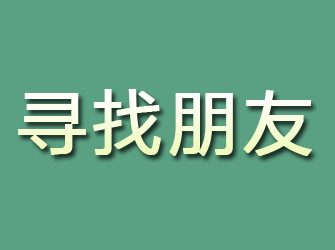 寻找朋友